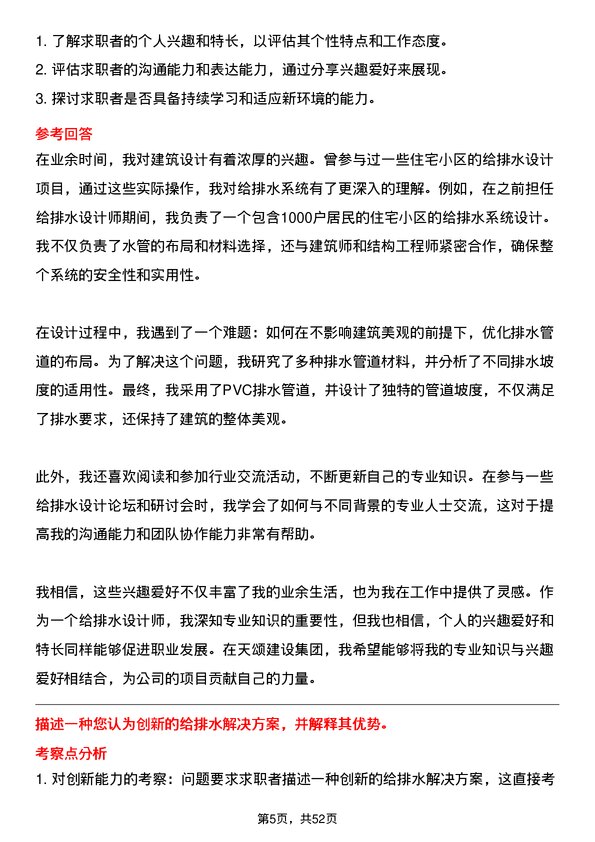 1. 了解求职者的个人兴趣和特长，以评估其个性特点和工作态度。
2. 评估求职者的沟通能力和表达能力，通过分享兴趣爱好来展现。
3. 探讨求职者是否具备持续学习和适应新环境的能力。

参考回答

在业余时间，我对建筑设计有着浓厚的兴趣。曾参与过一些住宅小区的给排水设计项目，通过这些实际操作，我对给排水系统有了更深入的理解。例如，在之前担任给排水设计师期间，我负责了一个包含1000户居民的住宅小区的给排水系统设计。我不仅负责了水管的布局和材料选择，还与建筑师和结构工程师紧密合作，确保整个系统的安全性和实用性。

在设计过程中，我遇到了一个难题：如何在不影响建筑美观的前提下，优化排水管道的布局。为了解决这个问题，我研究了多种排水管道材料，并分析了不同排水坡度的适用性。最终，我采用了PVC排水管道，并设计了独特的管道坡度，不仅满足了排水要求，还保持了建筑的整体美观。

此外，我还喜欢阅读和参加行业交流活动，不断更新自己的专业知识。在参与一些给排水设计论坛和研讨会时，我学会了如何与不同背景的专业人士交流，这对于提高我的沟通能力和团队协作能力非常有帮助。

我相信，这些兴趣爱好不仅丰富了我的业余生活，也为我在工作中提供了灵感。作为一个给排水设计师，我深知专业知识的重要性，但我也相信，个人的兴趣爱好和特长同样能够促进职业发展。在天颂建设集团，我希望能够将我的专业知识与兴趣爱好相结合，为公司的项目贡献自己的力量。

描述一种您认为创新的给排水解决方案，并解释其优势。

考察点分析

1. 对创新能力的考察：问题要求求职者描述一种创新的给排水解决方案，这直接考

第5页，共52页